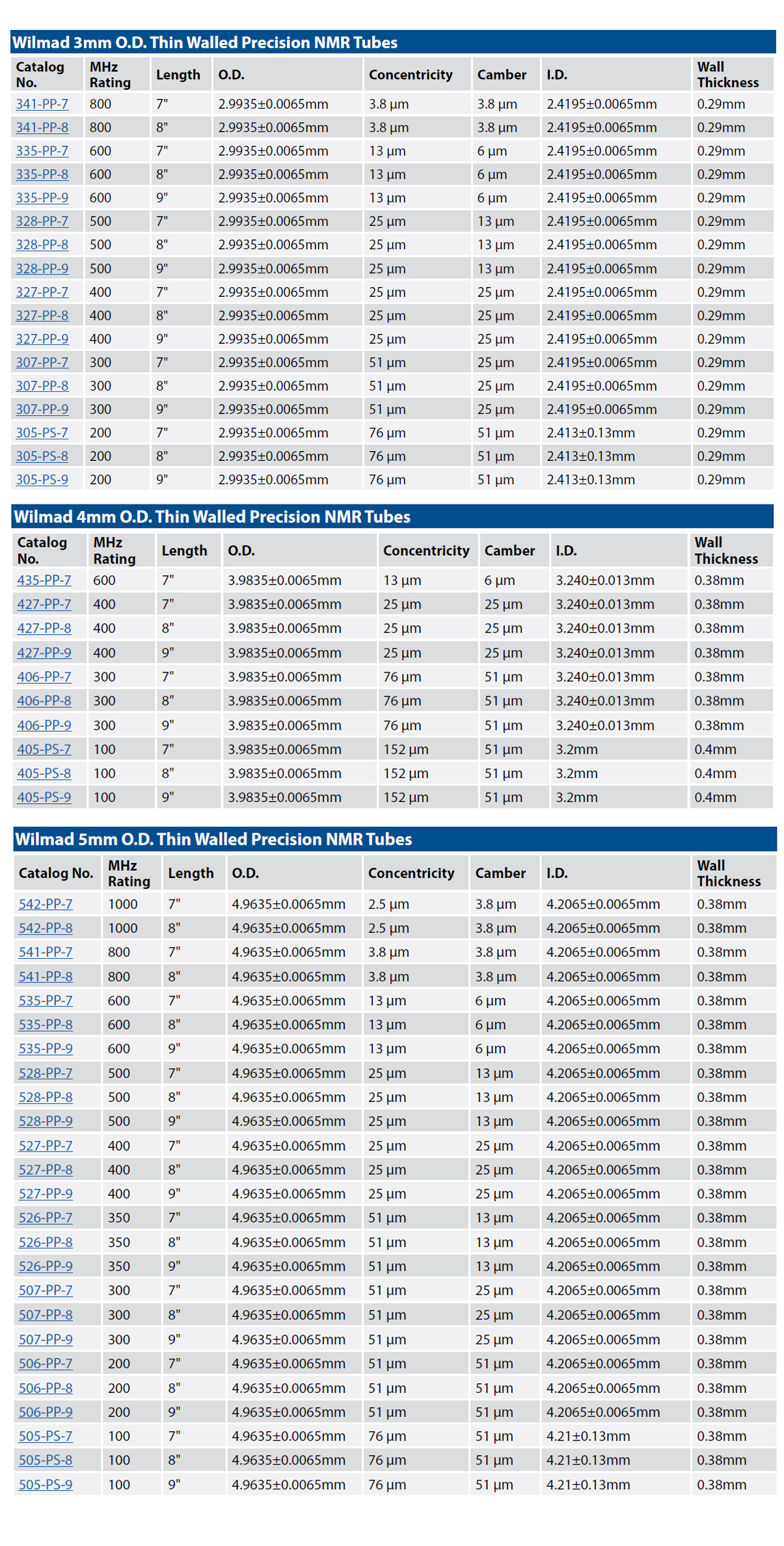 Wilmad 3mm O.D. Thin Walled Precision NMR Tubes

| Catalog No. | MHz Rating | Length | O.D. | Concentricity | Camber | I.D. | Wall Thickness |
|---|---|---|---|---|---|---|---|
| 341-PP-7 | 800 | 7" | 2.9935±0.0065mm | 3.8 µm | 3.8 µm | 2.4195±0.0065mm | 0.29mm |
| 341-PP-8 | 800 | 8" | 2.9935±0.0065mm | 3.8 µm | 3.8 µm | 2.4195±0.0065mm | 0.29mm |
| 335-PP-7 | 600 | 7" | 2.9935±0.0065mm | 13 µm | 6 µm | 2.4195±0.0065mm | 0.29mm |
| 335-PP-8 | 600 | 8" | 2.9935±0.0065mm | 13 µm | 6 µm | 2.4195±0.0065mm | 0.29mm |
| 335-PP-9 | 600 | 9" | 2.9935±0.0065mm | 13 µm | 6 µm | 2.4195±0.0065mm | 0.29mm |
| 328-PP-7 | 500 | 7" | 2.9935±0.0065mm | 25 µm | 13 µm | 2.4195±0.0065mm | 0.29mm |
| 328-PP-8 | 500 | 8" | 2.9935±0.0065mm | 25 µm | 13 µm | 2.4195±0.0065mm | 0.29mm |
| 328-PP-9 | 500 | 9" | 2.9935±0.0065mm | 25 µm | 13 µm | 2.4195±0.0065mm | 0.29mm |
| 327-PP-7 | 400 | 7" | 2.9935±0.0065mm | 25 µm | 25 µm | 2.4195±0.0065mm | 0.29mm |
| 327-PP-8 | 400 | 8" | 2.9935±0.0065mm | 25 µm | 25 µm | 2.4195±0.0065mm | 0.29mm |
| 327-PP-9 | 400 | 9" | 2.9935±0.0065mm | 25 µm | 25 µm | 2.4195±0.0065mm | 0.29mm |
| 307-PP-7 | 300 | 7" | 2.9935±0.0065mm | 51 µm | 25 µm | 2.4195±0.0065mm | 0.29mm |
| 307-PP-8 | 300 | 8" | 2.9935±0.0065mm | 51 µm | 25 µm | 2.4195±0.0065mm | 0.29mm |
| 307-PP-9 | 300 | 9" | 2.9935±0.0065mm | 51 µm | 25 µm | 2.4195±0.0065mm | 0.29mm |
| 305-PS-7 | 200 | 7" | 2.9935±0.0065mm | 76 µm | 51 µm | 2.413±0.13mm | 0.29mm |
| 305-PS-8 | 200 | 8" | 2.9935±0.0065mm | 76 µm | 51 µm | 2.413±0.13mm | 0.29mm |
| 305-PS-9 | 200 | 9" | 2.9935±0.0065mm | 76 µm | 51 µm | 2.413±0.13mm | 0.29mm |

Wilmad 4mm O.D. Thin Walled Precision NMR Tubes

| Catalog No. | MHz Rating | Length | O.D. | Concentricity | Camber | I.D. | Wall Thickness |
|---|---|---|---|---|---|---|---|
| 435-PP-7 | 600 | 7" | 3.9835±0.0065mm | 13 µm | 6 µm | 3.240±0.013mm | 0.38mm |
| 427-PP-7 | 400 | 7" | 3.9835±0.0065mm | 25 µm | 25 µm | 3.240±0.013mm | 0.38mm |
| 427-PP-8 | 400 | 8" | 3.9835±0.0065mm | 25 µm | 25 µm | 3.240±0.013mm | 0.38mm |
| 427-PP-9 | 400 | 9" | 3.9835±0.0065mm | 25 µm | 25 µm | 3.240±0.013mm | 0.38mm |
| 406-PP-7 | 300 | 7" | 3.9835±0.0065mm | 76 µm | 51 µm | 3.240±0.013mm | 0.38mm |
| 406-PP-8 | 300 | 8" | 3.9835±0.0065mm | 76 µm | 51 µm | 3.240±0.013mm | 0.38mm |
| 406-PP-9 | 300 | 9" | 3.9835±0.0065mm | 76 µm | 51 µm | 3.240±0.013mm | 0.38mm |
| 405-PS-7 | 100 | 7" | 3.9835±0.0065mm | 152 µm | 51 µm | 3.2mm | 0.4mm |
| 405-PS-8 | 100 | 8" | 3.9835±0.0065mm | 152 µm | 51 µm | 3.2mm | 0.4mm |
| 405-PS-9 | 100 | 9" | 3.9835±0.0065mm | 152 µm | 51 µm | 3.2mm | 0.4mm |

Wilmad 5mm O.D. Thin Walled Precision NMR Tubes

| Catalog No. | MHz Rating | Length | O.D. | Concentricity | Camber | I.D. | Wall Thickness |
|---|---|---|---|---|---|---|---|
| 542-PP-7 | 1000 | 7" | 4.9635±0.0065mm | 2.5 µm | 3.8 µm | 4.2065±0.0065mm | 0.38mm |
| 542-PP-8 | 1000 | 8" | 4.9635±0.0065mm | 2.5 µm | 3.8 µm | 4.2065±0.0065mm | 0.38mm |
| 541-PP-7 | 800 | 7" | 4.9635±0.0065mm | 3.8 µm | 3.8 µm | 4.2065±0.0065mm | 0.38mm |
| 541-PP-8 | 800 | 8" | 4.9635±0.0065mm | 3.8 µm | 3.8 µm | 4.2065±0.0065mm | 0.38mm |
| 535-PP-7 | 600 | 7" | 4.9635±0.0065mm | 13 µm | 6 µm | 4.2065±0.0065mm | 0.38mm |
| 535-PP-8 | 600 | 8" | 4.9635±0.0065mm | 13 µm | 6 µm | 4.2065±0.0065mm | 0.38mm |
| 535-PP-9 | 600 | 9" | 4.9635±0.0065mm | 13 µm | 6 µm | 4.2065±0.0065mm | 0.38mm |
| 528-PP-7 | 500 | 7" | 4.9635±0.0065mm | 25 µm | 13 µm | 4.2065±0.0065mm | 0.38mm |
| 528-PP-8 | 500 | 8" | 4.9635±0.0065mm | 25 µm | 13 µm | 4.2065±0.0065mm | 0.38mm |
| 528-PP-9 | 500 | 9" | 4.9635±0.0065mm | 25 µm | 13 µm | 4.2065±0.0065mm | 0.38mm |
| 527-PP-7 | 400 | 7" | 4.9635±0.0065mm | 25 µm | 25 µm | 4.2065±0.0065mm | 0.38mm |
| 527-PP-8 | 400 | 8" | 4.9635±0.0065mm | 25 µm | 25 µm | 4.2065±0.0065mm | 0.38mm |
| 527-PP-9 | 400 | 9" | 4.9635±0.0065mm | 25 µm | 25 µm | 4.2065±0.0065mm | 0.38mm |
| 526-PP-7 | 350 | 7" | 4.9635±0.0065mm | 51 µm | 13 µm | 4.2065±0.0065mm | 0.38mm |
| 526-PP-8 | 350 | 8" | 4.9635±0.0065mm | 51 µm | 13 µm | 4.2065±0.0065mm | 0.38mm |
| 526-PP-9 | 350 | 9" | 4.9635±0.0065mm | 51 µm | 13 µm | 4.2065±0.0065mm | 0.38mm |
| 507-PP-7 | 300 | 7" | 4.9635±0.0065mm | 51 µm | 25 µm | 4.2065±0.0065mm | 0.38mm |
| 507-PP-8 | 300 | 8" | 4.9635±0.0065mm | 51 µm | 25 µm | 4.2065±0.0065mm | 0.38mm |
| 507-PP-9 | 300 | 9" | 4.9635±0.0065mm | 51 µm | 25 µm | 4.2065±0.0065mm | 0.38mm |
| 506-PP-7 | 200 | 7" | 4.9635±0.0065mm | 51 µm | 51 µm | 4.2065±0.0065mm | 0.38mm |
| 506-PP-8 | 200 | 8" | 4.9635±0.0065mm | 51 µm | 51 µm | 4.2065±0.0065mm | 0.38mm |
| 506-PP-9 | 200 | 9" | 4.9635±0.0065mm | 51 µm | 51 µm | 4.2065±0.0065mm | 0.38mm |
| 505-PS-7 | 100 | 7" | 4.9635±0.0065mm | 76 µm | 51 µm | 4.21±0.13mm | 0.38mm |
| 505-PS-8 | 100 | 8" | 4.9635±0.0065mm | 76 µm | 51 µm | 4.21±0.13mm | 0.38mm |
| 505-PS-9 | 100 | 9" | 4.9635±0.0065mm | 76 µm | 51 µm | 4.21±0.13mm | 0.38mm |